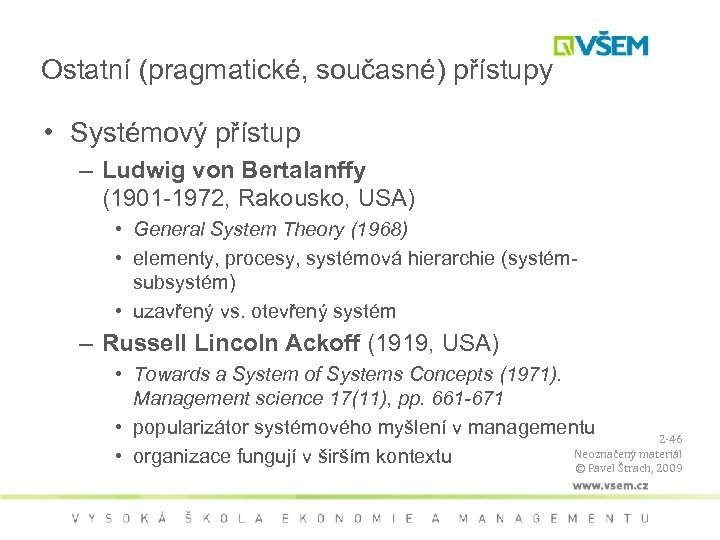 VŠEM

Ostatní (pragmatické, současné) přístupy

• Systémový přístup
– Ludwig von Bertalanffy (1901-1972, Rakousko, USA)
• General System Theory (1968)
• elementy, procesy, systémová hierarchie (systém-subsystém)
• uzavřený vs. otevřený systém
– Russell Lincoln Ackoff (1919, USA)
• Towards a System of Systems Concepts (1971). Management science 17(11), pp. 661-671
• popularizátor systémového myšlení v managementu
• organizace fungují v širším kontextu

2-46
Neoznačený materiál
© Pavel Štrach, 2009
www.vsem.cz

VYSOKÁ ŠKOLA EKONOMIE A MANAGEMENTU